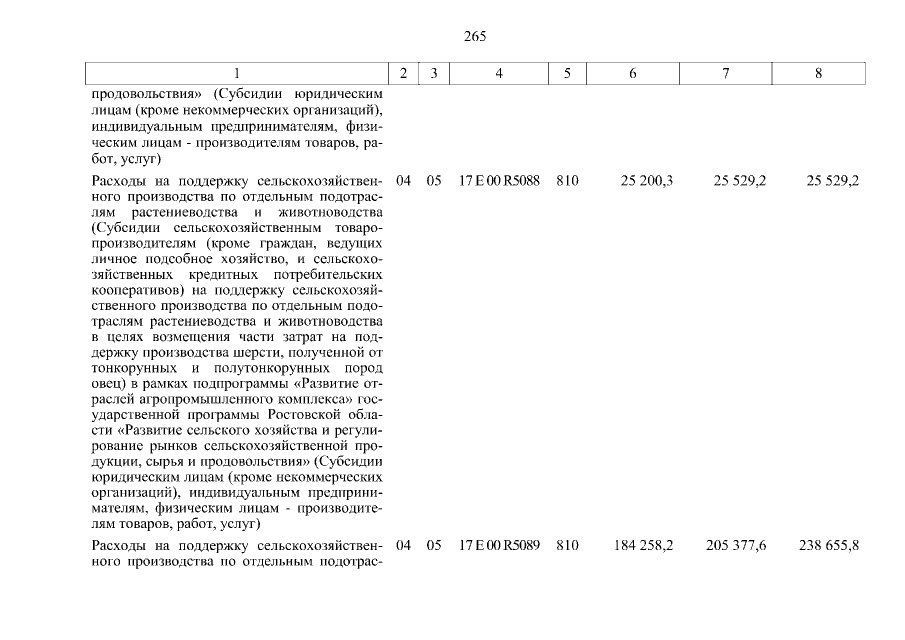 265

| 1 | 2 | 3 | 4 | 5 | 6 | 7 | 8 |
|---|---|---|---|---|---|---|---|
| продовольствия» (Субсидии юридическим лицам (кроме некоммерческих организаций), индивидуальным предпринимателям, физическим лицам - производителям товаров, работ, услуг) | | | | | | | |
| Расходы на поддержку сельскохозяйственного производства по отдельным подотраслям растениеводства и животноводства (Субсидии сельскохозяйственным товаропроизводителям (кроме граждан, ведущих личное подсобное хозяйство, и сельскохозяйственных кредитных потребительских кооперативов) на поддержку сельскохозяйственного производства по отдельным подотраслям растениеводства и животноводства в целях возмещения части затрат на поддержку производства шерсти, полученной от тонкорунных и полутонкорунных пород овец) в рамках подпрограммы «Развитие отраслей агропромышленного комплекса» государственной программы Ростовской области «Развитие сельского хозяйства и регулирование рынков сельскохозяйственной продукции, сырья и продовольствия» (Субсидии юридическим лицам (кроме некоммерческих организаций), индивидуальным предпринимателям, физическим лицам - производителям товаров, работ, услуг) | 04 | 05 | 17 Е 00 R5088 | 810 | 25 200,3 | 25 529,2 | 25 529,2 |
| Расходы на поддержку сельскохозяйственного производства по отдельным подотрас- | 04 | 05 | 17 Е 00 R5089 | 810 | 184 258,2 | 205 377,6 | 238 655,8 |